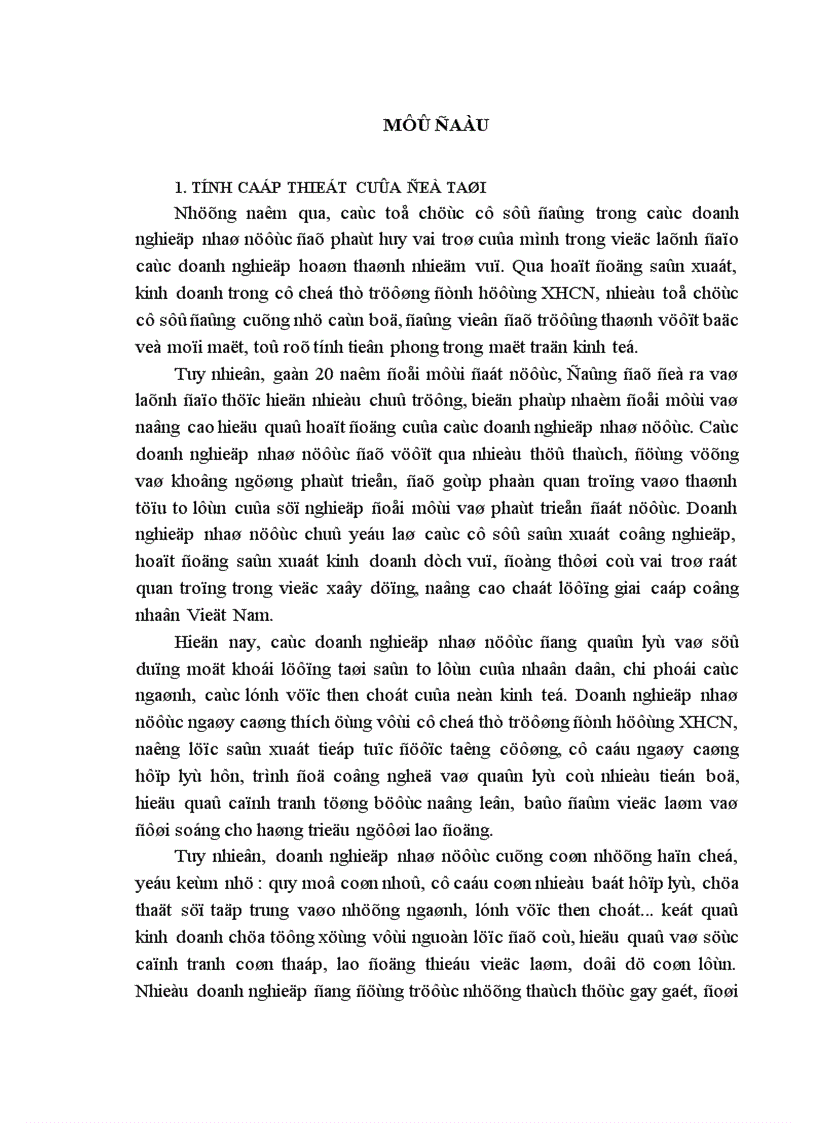 MÔÛ ÑAÀU

1. TÍNH CAÁP THIEÁT CUÛA ÑEÀ TAØI

Nhöõng naêm qua, caùc toå chöùc cô sôû ñaûng trong caùc doanh nghieäp nhaø nöôùc ñaõ phaùt huy vai troø cuûa mình trong vieäc laõnh ñaïo caùc doanh nghieäp hoaøn thaønh nhieäm vuï. Qua hoaït ñoäng saûn xuaát, kinh doanh trong cô cheá thò tröôøng ñònh höôùng XHCN, nhieàu toå chöùc cô sôû ñaûng cuõng nhö caùn boä, ñaûng vieân ñaõ tröôûng thaønh vöôït baäc veà moïi maët, toû roõ tính tieân phong trong maët traän kinh teá.

Tuy nhieân, gaàn 20 naêm ñoåi môùi ñaát nöôùc, Ñaûng ñaõ ñeà ra vaø laõnh ñaïo thöïc hieän nhieàu chuû tröông, bieän phaùp nhaèm ñoåi môùi vaø naâng cao hieäu quaû hoaït ñoäng cuûa caùc doanh nghieäp nhaø nöôùc. Caùc doanh nghieäp nhaø nöôùc ñaõ vöôït qua nhieàu thöû thaùch, ñöùng vöõng vaø khoâng ngöøng phaùt trieån, ñaõ goùp phaàn quan troïng vaøo thaønh töïu to lôùn cuûa söï nghieäp ñoåi môùi vaø phaùt trieån ñaát nöôùc. Doanh nghieäp nhaø nöôùc chuû yeáu laø caùc cô sôû saûn xuaát coâng nghieäp, hoaït ñoäng saûn xuaát kinh doanh dòch vuï, ñoàng thôøi coù vai troø raát quan troïng trong vieäc xaây döïng, naâng cao chaát löôïng giai caáp coâng nhaân Vieät Nam.

Hieän nay, caùc doanh nghieäp nhaø nöôùc ñang quaûn lyù vaø söû duïng moät khoái löôïng taøi saûn to lôùn cuûa nhaân daân, chi phoái caùc ngaønh, caùc lónh vöïc then choát cuûa neàn kinh teá. Doanh nghieäp nhaø nöôùc ngaøy caøng thích öùng vôùi cô cheá thò tröôøng ñònh höôùng XHCN, naêng löïc saûn xuaát tieáp tuïc ñöôïc taêng cöôøng, cô caáu ngaøy caøng hôïp lyù hôn, trình ñoä coâng ngheä vaø quaûn lyù coù nhieàu tieán boä, hieäu quaû caïnh tranh töøng böôùc naâng leân, baûo ñaûm vieäc laøm vaø ñôøi soáng cho haøng trieäu ngöôøi lao ñoäng.

Tuy nhieân, doanh nghieäp nhaø nöôùc cuõng coøn nhöõng haïn cheá, yeáu keùm nhö : quy moâ coøn nhoû, cô caáu coøn nhieàu baát hôïp lyù, chöa thaät söï taäp trung vaøo nhöõng ngaønh, lónh vöïc then choát... keát quaû kinh doanh chöa töông xöùng vôùi nguoàn löïc ñaõ coù, hieäu quaû vaø söùc caïnh tranh coøn thaáp, lao ñoäng thieáu vieäc laøm, doâi dö coøn lôùn. Nhieàu doanh nghieäp ñang ñöùng tröôùc nhöõng thaùch thöùc gay gaét, ñoøi